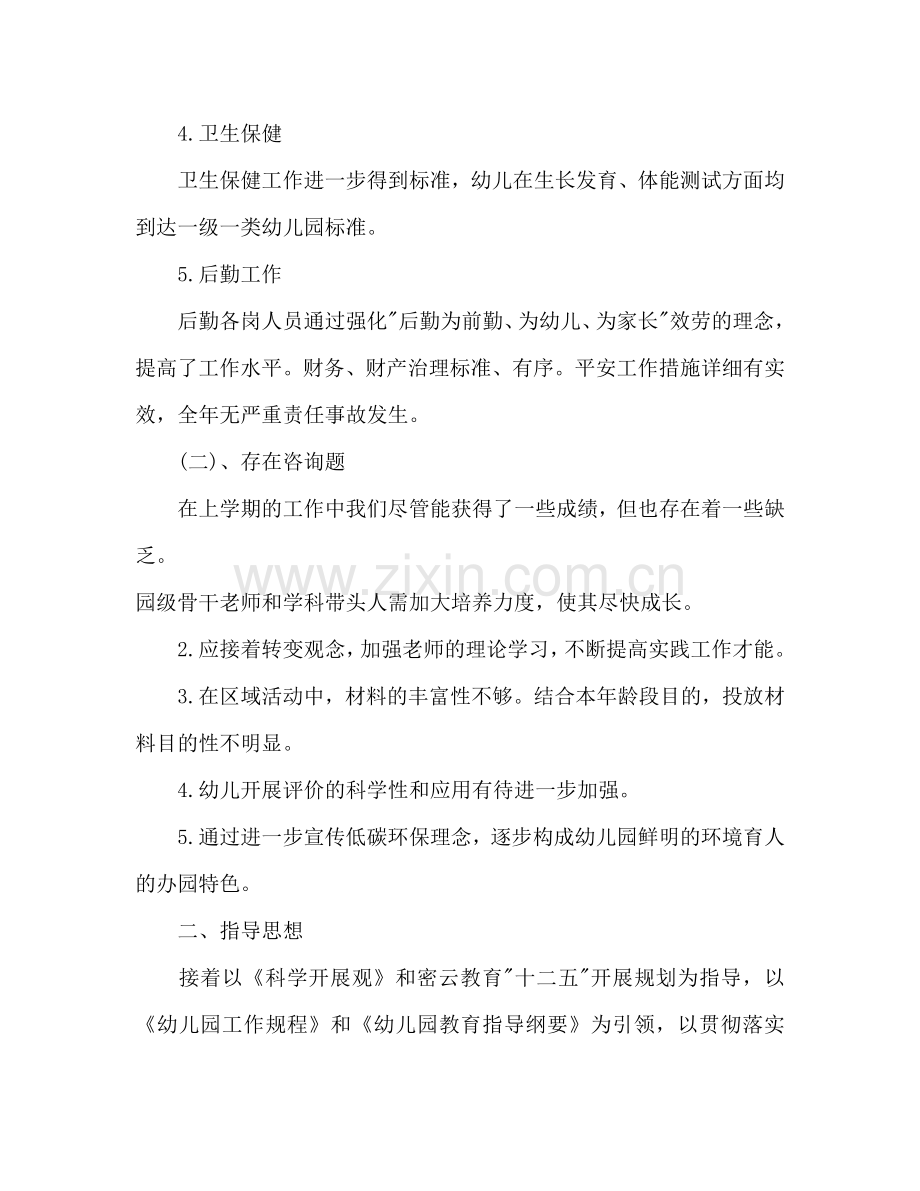 4.卫生保健

卫生保健工作进一步得到标准，幼儿在生长发育、体能测试方面均到达一级一类幼儿园标准。

5.后勤工作

后勤各岗人员通过强化“后勤为前勤、为幼儿、为家长”效劳的理念，提高了工作水平。财务、财产治理标准、有序。平安工作措施详细有实效，全年无严重责任事故发生。

(二)、存在咨询题

在上学期的工作中我们尽管能获得了一些成绩，但也存在着一些缺乏。

园级骨干老师和学科带头人需加大培养力度，使其尽快成长。

2.应接着转变观念，加强老师的理论学习，不断提高实践工作才能。

3.在区域活动中，材料的丰富性不够。结合本年龄段目的，投放材料目的性不明显。

4.幼儿开展评价的科学性和应用有待进一步加强。

5.通过进一步宣传低碳环保理念，逐步构成幼儿园鲜明的环境育人的办园特色。

二、指导思想

接着以《科学开展观》和密云教育“十二五”开展规划为指导，以《幼儿园工作规程》和《幼儿园教育指导纲要》为引领，以贯彻落实

www.zixin.com.cn